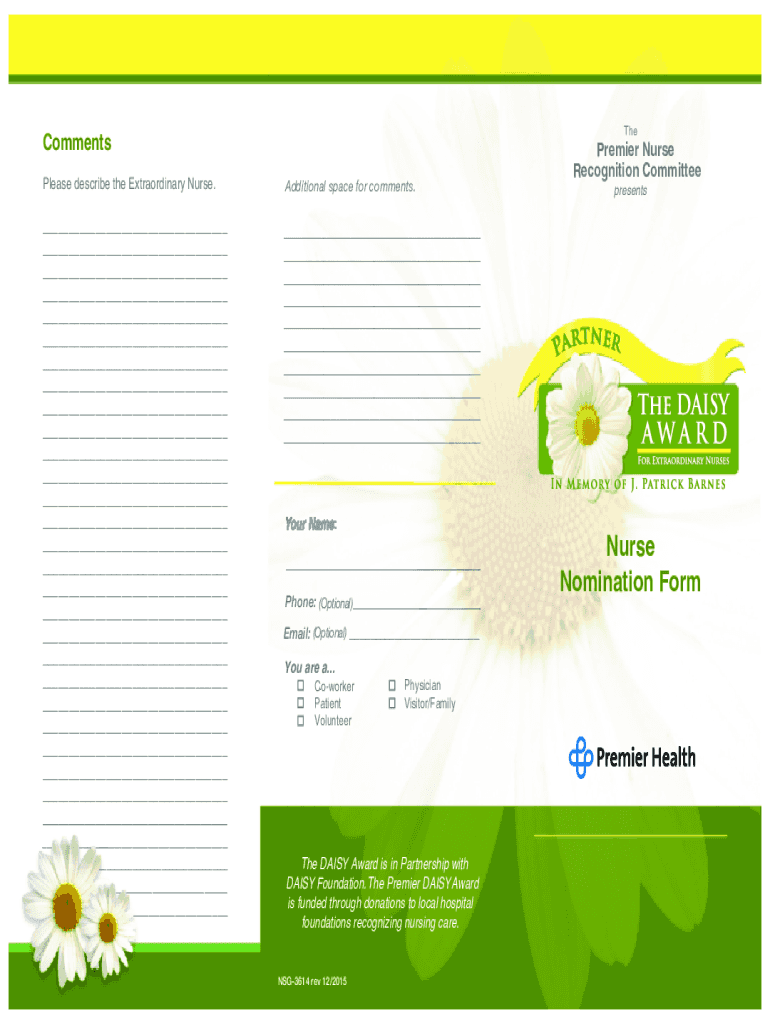 Comments

Please describe the Extraordinary Nurse.

Additional space for comments.

Your Name:

Phone: (Optional)

Email: (Optional)

You are a...

☐ Co-worker
☐ Patient
☐ Volunteer
☐ Physician
☐ Visitor/Family

The DAISY Award is in Partnership with DAISY Foundation. The Premier DAISY Award is funded through donations to local hospital foundations recognizing nursing care.

NSG-3614 rev 12/2015

The
Premier Nurse
Recognition Committee
presents

PARTNER
THE DAISY AWARD
FOR EXTRAORDINARY NURSES
IN MEMORY OF J. PATRICK BARNES

Nurse
Nomination Form

Premier Health